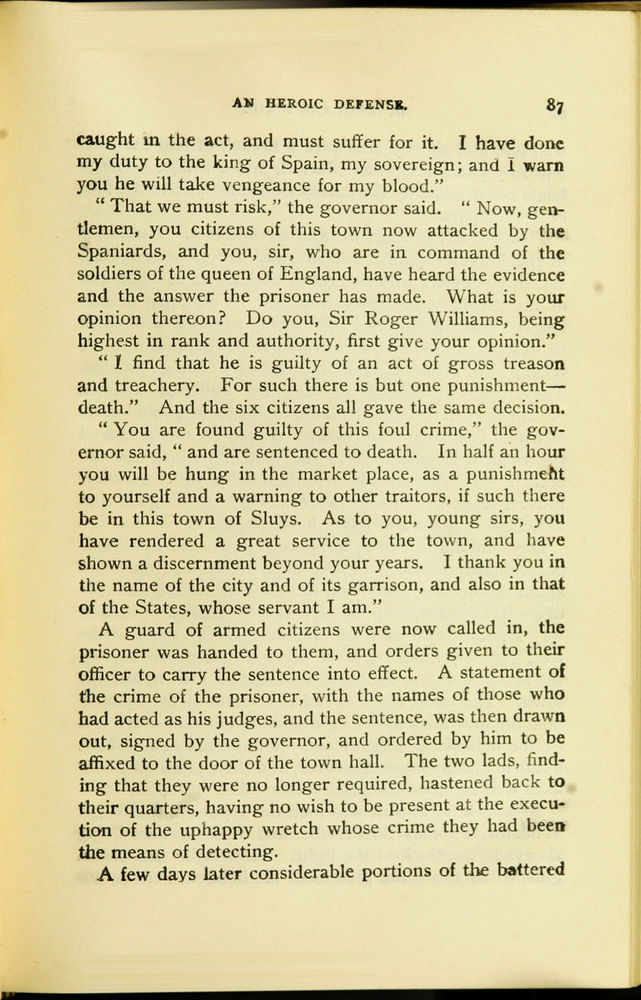 AN HEROIC DEFENSE. 87

caught in the act, and must suffer for it. I have done my duty to the king of Spain, my sovereign; and I warn you he will take vengeance for my blood."

"That we must risk," the governor said. "Now, gentlemen, you citizens of this town now attacked by the Spaniards, and you, sir, who are in command of the soldiers of the queen of England, have heard the evidence and the answer the prisoner has made. What is your opinion thereon? Do you, Sir Roger Williams, being highest in rank and authority, first give your opinion."

"I find that he is guilty of an act of gross treason and treachery. For such there is but one punishment—death." And the six citizens all gave the same decision.

"You are found guilty of this foul crime," the governor said, "and are sentenced to death. In half an hour you will be hung in the market place, as a punishment to yourself and a warning to other traitors, if such there be in this town of Sluys. As to you, young sirs, you have rendered a great service to the town, and have shown a discernment beyond your years. I thank you in the name of the city and of its garrison, and also in that of the States, whose servant I am."

A guard of armed citizens were now called in, the prisoner was handed to them, and orders given to their officer to carry the sentence into effect. A statement of the crime of the prisoner, with the names of those who had acted as his judges, and the sentence, was then drawn out, signed by the governor, and ordered by him to be affixed to the door of the town hall. The two lads, finding that they were no longer required, hastened back to their quarters, having no wish to be present at the execution of the uphappy wretch whose crime they had been the means of detecting.

A few days later considerable portions of the battered